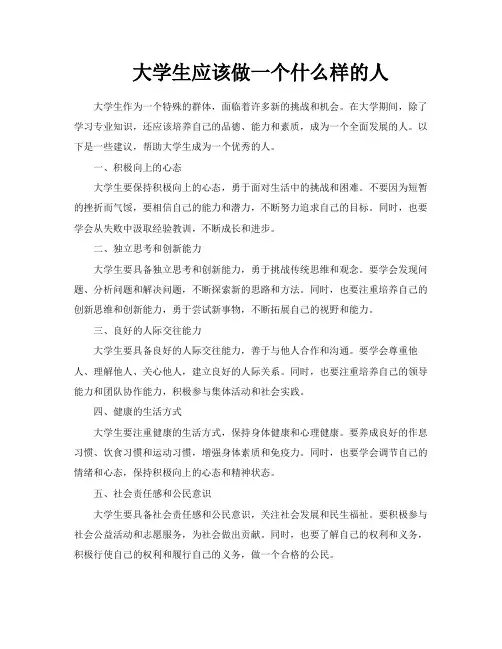 大学生应该做一个什么样的人

大学生作为一个特殊的群体，面临着许多新的挑战和机会。在大学期间，除了学习专业知识，还应该培养自己的品德、能力和素质，成为一个全面发展的人。以下是一些建议，帮助大学生成为一个优秀的人。

一、积极向上的心态

大学生要保持积极向上的心态，勇于面对生活中的挑战和困难。不要因为短暂的挫折而气馁，要相信自己的能力和潜力，不断努力追求自己的目标。同时，也要学会从失败中汲取经验教训，不断成长和进步。

二、独立思考和创新能力

大学生要具备独立思考和创新能力，勇于挑战传统思维和观念。要学会发现问题、分析问题和解决问题，不断探索新的思路和方法。同时，也要注重培养自己的创新思维和创新能力，勇于尝试新事物，不断拓展自己的视野和能力。

三、良好的人际交往能力

大学生要具备良好的人际交往能力，善于与他人合作和沟通。要学会尊重他人、理解他人、关心他人，建立良好的人际关系。同时，也要注重培养自己的领导能力和团队协作能力，积极参与集体活动和社会实践。

四、健康的生活方式

大学生要注重健康的生活方式，保持身体健康和心理健康。要养成良好的作息习惯、饮食习惯和运动习惯，增强身体素质和免疫力。同时，也要学会调节自己的情绪和心态，保持积极向上的心态和精神状态。

五、社会责任感和公民意识

大学生要具备社会责任感和公民意识，关注社会发展和民生福祉。要积极参与社会公益活动和志愿服务，为社会做出贡献。同时，也要了解自己的权利和义务，积极行使自己的权利和履行自己的义务，做一个合格的公民。